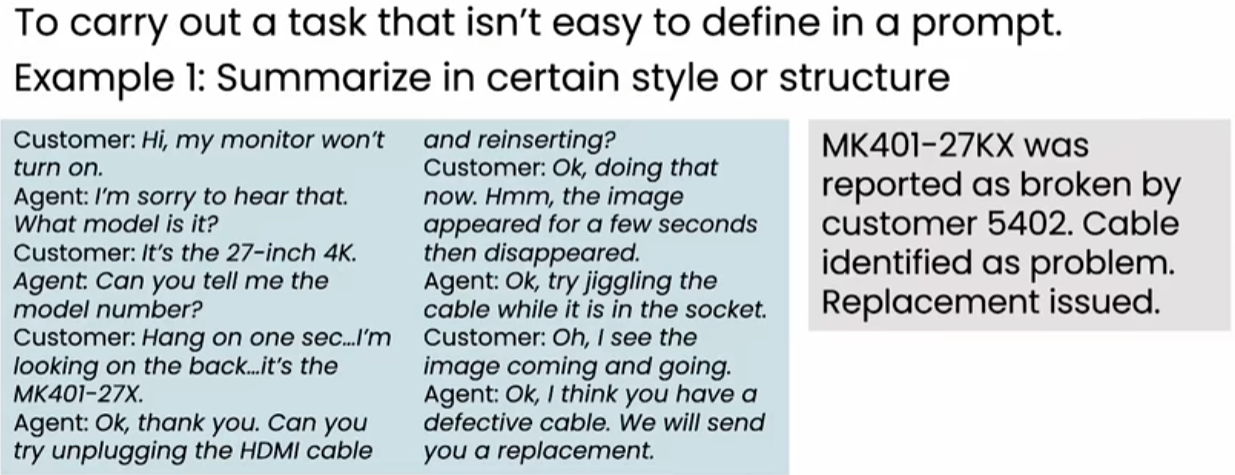 To carry out a task that isn't easy to define in a prompt.

Example 1: Summarize in certain style or structure

Customer: Hi, my monitor won't turn on.
Agent: I'm sorry to hear that. What model is it?
Customer: It's the 27-inch 4K.
Agent: Can you tell me the model number?
Customer: Hang on one sec...I'm looking on the back...it's the MK401-27X.
Agent: Ok, thank you. Can you try unplugging the HDMI cable and reinserting?
Customer: Ok, doing that now. Hmm, the image appeared for a few seconds then disappeared.
Agent: Ok, try jiggling the cable while it is in the socket.
Customer: Oh, I see the image coming and going.
Agent: Ok, I think you have a defective cable. We will send you a replacement.

MK401-27KX was reported as broken by customer 5402. Cable identified as problem. Replacement issued.